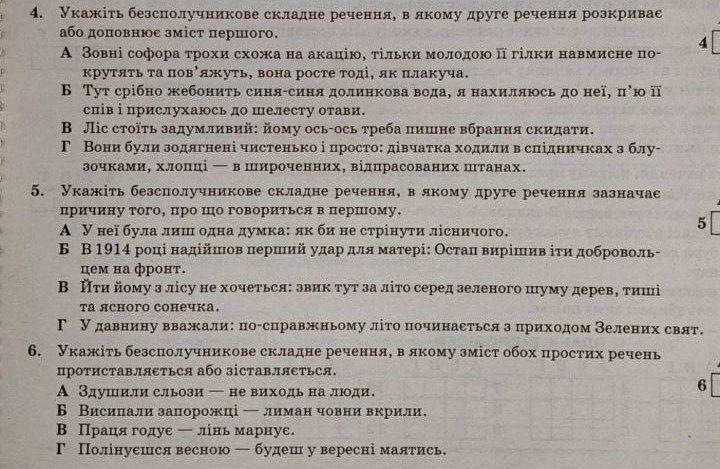 4. Укажіть безсполучникове складне речення, в якому друге речення розкриває або доповнює зміст першого.

А Зовні софора трохи схожа на акацію, тільки молодою її гілки навмисне покрутять та пов'яжуть, вона росте тоді, як плакуча.

Б Тут срібно жебонить синя-синя долинкова вода, я нахиляюсь до неї, п'ю її спів і прислухаюсь до шелесту отави.

В Ліс стоїть задумливий: йому ось-ось треба пишне вбрання скидати.

Г Вони були зодягнені чистенько і просто: дівчатка ходили в спідничках з блузочками, хлопці — в широченних, відпрасованих штанах.

4

5. Укажіть безсполучникове складне речення, в якому друге речення зазначає причину того, про що говориться в першому.

А У неї була лиш одна думка: як би не стрінути лісничого.

Б В 1914 році надійшов перший удар для матері: Остап вирішив іти добровольцем на фронт.

В Йти йому з лісу не хочеться: звик тут за літо серед зеленого шуму дерев, тиші та ясного сонечка.

Г У давнину вважали: по-справжньому літо починається з приходом Зелених свят.

5

6. Укажіть безсполучникове складне речення, в якому зміст обох простих речень протиставляється або зіставляється.

А Здушили сльози — не виходь на люди.

Б Висипали запорожці — лиман човни вкрили.

В Праця годує — лінь марнує.

Г Полінуєшся весною — будеш у вересні маятись.

6